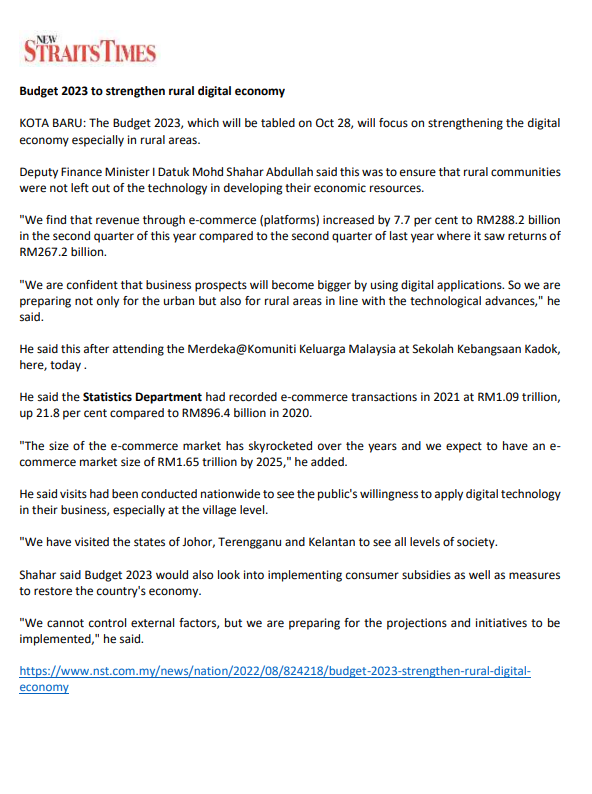 NEW STRAITS TIMES

Budget 2023 to strengthen rural digital economy

KOTA BARU: The Budget 2023, which will be tabled on Oct 28, will focus on strengthening the digital economy especially in rural areas.

Deputy Finance Minister I Datuk Mohd Shahar Abdullah said this was to ensure that rural communities were not left out of the technology in developing their economic resources.

"We find that revenue through e-commerce (platforms) increased by 7.7 per cent to RM288.2 billion in the second quarter of this year compared to the second quarter of last year where it saw returns of RM267.2 billion.

"We are confident that business prospects will become bigger by using digital applications. So we are preparing not only for the urban but also for rural areas in line with the technological advances," he said.

He said this after attending the Merdeka@Komuniti Keluarga Malaysia at Sekolah Kebangsaan Kadok, here, today .

He said the Statistics Department had recorded e-commerce transactions in 2021 at RM1.09 trillion, up 21.8 per cent compared to RM896.4 billion in 2020.

"The size of the e-commerce market has skyrocketed over the years and we expect to have an e-commerce market size of RM1.65 trillion by 2025," he added.

He said visits had been conducted nationwide to see the public's willingness to apply digital technology in their business, especially at the village level.

"We have visited the states of Johor, Terengganu and Kelantan to see all levels of society.

Shahar said Budget 2023 would also look into implementing consumer subsidies as well as measures to restore the country's economy.

"We cannot control external factors, but we are preparing for the projections and initiatives to be implemented," he said.

https://www.nst.com.my/news/nation/2022/08/824218/budget-2023-strengthen-rural-digital-economy